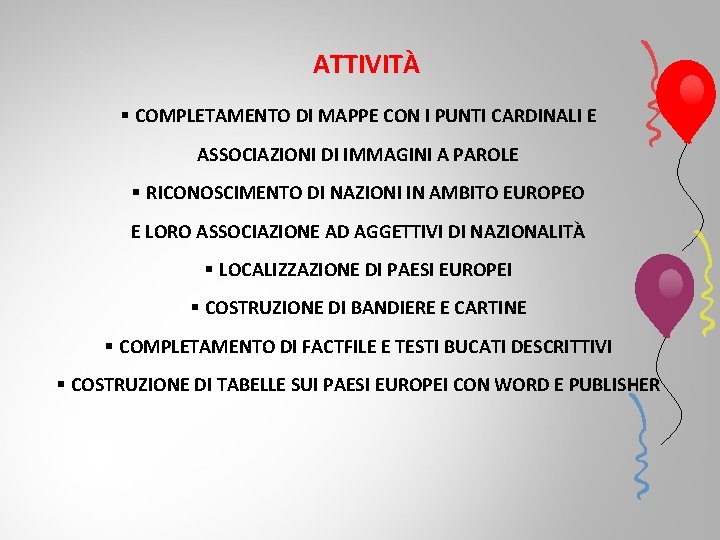 ATTIVITÀ

▪ COMPLETAMENTO DI MAPPE CON I PUNTI CARDINALI E ASSOCIAZIONI DI IMMAGINI A PAROLE

▪ RICONOSCIMENTO DI NAZIONI IN AMBITO EUROPEO E LORO ASSOCIAZIONE AD AGGETTIVI DI NAZIONALITÀ

▪ LOCALIZZAZIONE DI PAESI EUROPEI

▪ COSTRUZIONE DI BANDIERE E CARTINE

▪ COMPLETAMENTO DI FACTFILE E TESTI BUCATI DESCRITTIVI

▪ COSTRUZIONE DI TABELLE SUI PAESI EUROPEI CON WORD E PUBLISHER